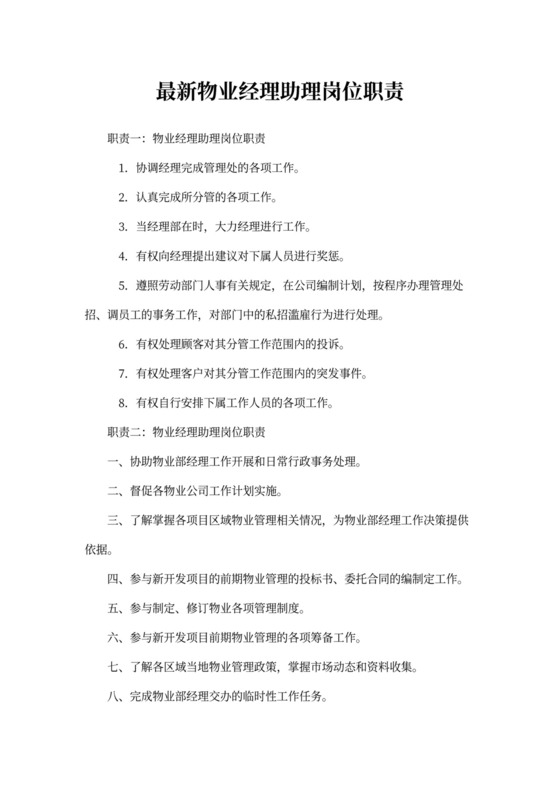 最新物业经理助理岗位职责

职责一：物业经理助理岗位职责

1. 协调经理完成管理处的各项工作。

2. 认真完成所分管的各项工作。

3. 当经理部在时，大力经理进行工作。

4. 有权向经理提出建议对下属人员进行奖惩。

5. 遵照劳动部门人事有关规定，在公司编制计划，按程序办理管理处招、调员工的事务工作，对部门中的私招滥雇行为进行处理。

6. 有权处理顾客对其分管工作范围内的投诉。

7. 有权处理客户对其分管工作范围内的突发事件。

8. 有权自行安排下属工作人员的各项工作。

职责二：物业经理助理岗位职责

一、协助物业部经理工作开展和日常行政事务处理。

二、督促各物业公司工作计划实施。

三、了解掌握各项目区域物业管理相关情况，为物业部经理工作决策提供依据。

四、参与新开发项目的前期物业管理的投标书、委托合同的编制定工作。

五、参与制定、修订物业各项管理制度。

六、参与新开发项目前期物业管理的各项筹备工作。

七、了解各区域当地物业管理政策，掌握市场动态和资料收集。

八、完成物业部经理交办的临时性工作任务。